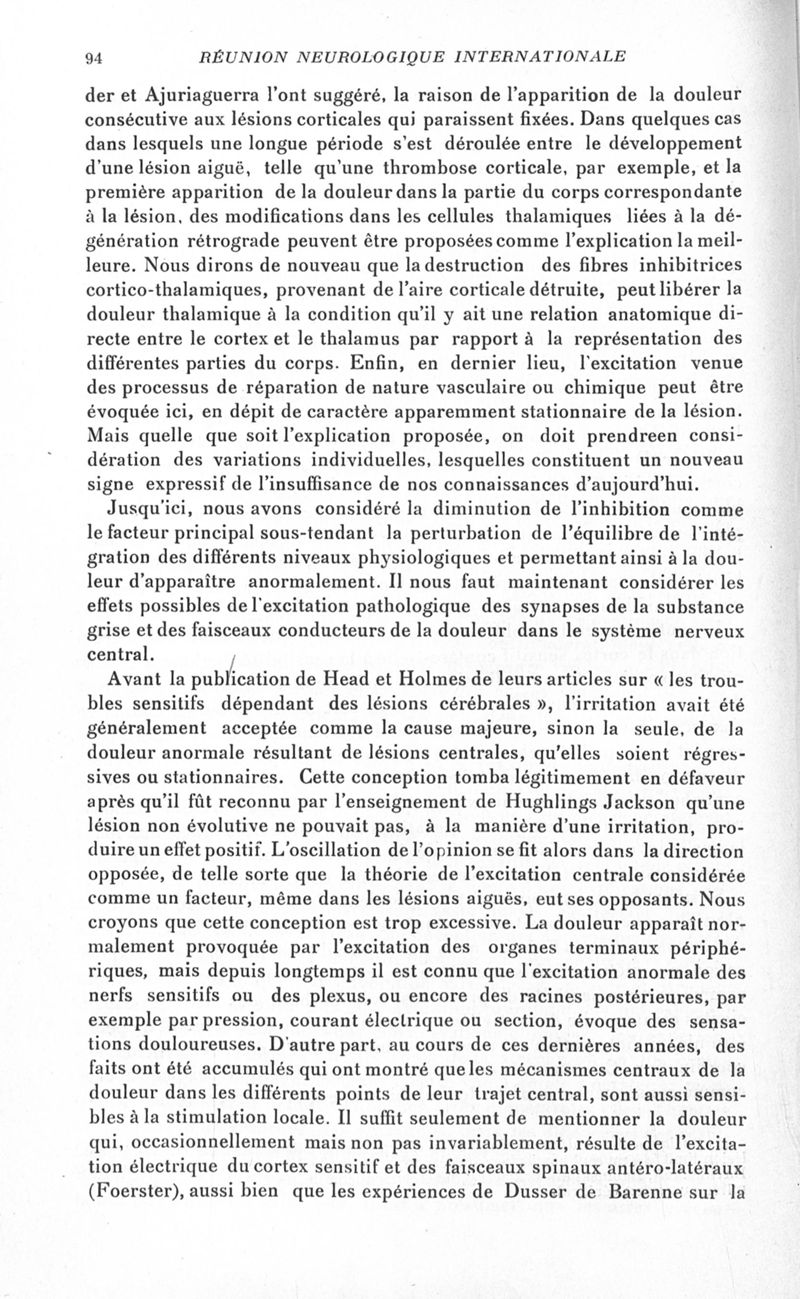 94 RÉUNION NEUROLOGIQUE INTERNATIONALE

der et Ajuriaguerra l'ont suggéré, la raison de l'apparition de la douleur consécutive aux lésions corticales qui paraissent fixées. Dans quelques cas dans lesquels une longue période s'est déroulée entre le développement d'une lésion aiguë, telle qu'une thrombose corticale, par exemple, et la première apparition de la douleur dans la partie du corps correspondante à la lésion, des modifications dans les cellules thalamiques liées à la dégénération rétrograde peuvent être proposées comme l'explication la meilleure. Nous dirons de nouveau que la destruction des fibres inhibitrices cortico-thalamiques, provenant de l'aire corticale détruite, peut libérer la douleur thalamique à la condition qu'il y ait une relation anatomique directe entre le cortex et le thalamus par rapport à la représentation des différentes parties du corps. Enfin, en dernier lieu, l'excitation venue des processus de réparation de nature vasculaire ou chimique peut être évoquée ici, en dépit de caractère apparemment stationnaire de la lésion. Mais quelle que soit l'explication proposée, on doit prendreen considération des variations individuelles, lesquelles constituent un nouveau signe expressif de l'insuffisance de nos connaissances d'aujourd'hui.

Jusqu'ici, nous avons considéré la diminution de l'inhibition comme le facteur principal sous-tendant la perturbation de l'équilibre de l'intégration des différents niveaux physiologiques et permettant ainsi à la douleur d'apparaître anormalement. Il nous faut maintenant considérer les effets possibles de l'excitation pathologique des synapses de la substance grise et des faisceaux conducteurs de la douleur dans le système nerveux central.

Avant la publication de Head et Holmes de leurs articles sur « les troubles sensitifs dépendant des lésions cérébrales », l'irritation avait été généralement acceptée comme la cause majeure, sinon la seule, de la douleur anormale résultant de lésions centrales, qu'elles soient régressives ou stationnaires. Cette conception tomba légitimement en défaveur après qu'il fût reconnu par l'enseignement de Hughlings Jackson qu'une lésion non évolutive ne pouvait pas, à la manière d'une irritation, produire un effet positif. L'oscillation de l'opinion se fit alors dans la direction opposée, de telle sorte que la théorie de l'excitation centrale considérée comme un facteur, même dans les lésions aiguës, eut ses opposants. Nous croyons que cette conception est trop excessive. La douleur apparaît normalement provoquée par l'excitation des organes terminaux périphériques, mais depuis longtemps il est connu que l'excitation anormale des nerfs sensitifs ou des plexus, ou encore des racines postérieures, par exemple par pression, courant électrique ou section, évoque des sensations douloureuses. D'autre part, au cours de ces dernières années, des faits ont été accumulés qui ont montré que les mécanismes centraux de la douleur dans les différents points de leur trajet central, sont aussi sensibles à la stimulation locale. Il suffit seulement de mentionner la douleur qui, occasionnellement mais non pas invariablement, résulte de l'excitation électrique du cortex sensitif et des faisceaux spinaux antéro-latéraux (Foerster), aussi bien que les expériences de Dusser de Barenne sur la